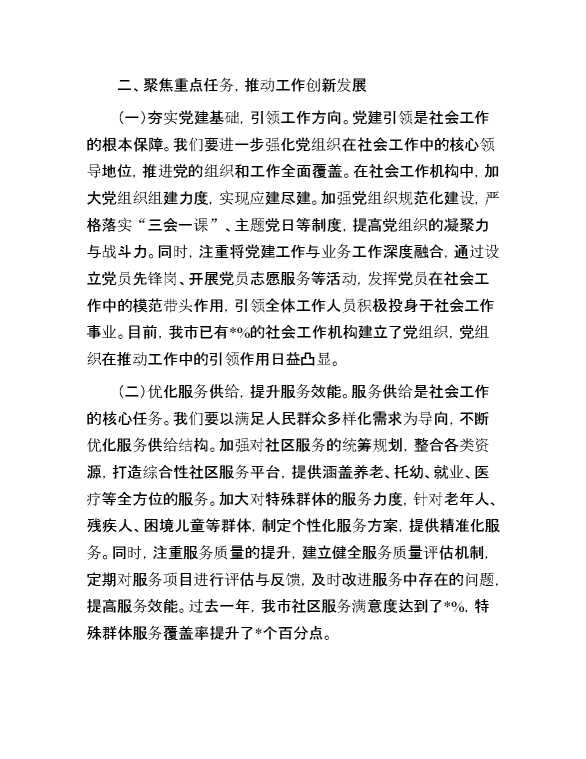 二、聚焦重点任务，推动工作创新发展

（一）夯实党建基础，引领工作方向。党建引领是社会工作的根本保障。我们要进一步强化党组织在社会工作中的核心领导地位，推进党的组织和工作全面覆盖。在社会工作机构中，加大党组织组建力度，实现应建尽建。加强党组织规范化建设，严格落实“三会一课”、主题党日等制度，提高党组织的凝聚力与战斗力。同时，注重将党建工作与业务工作深度融合，通过设立党员先锋岗、开展党员志愿服务等活动，发挥党员在社会工作中的模范带头作用，引领全体工作人员积极投身于社会工作事业。目前，我市已有*%的社会工作机构建立了党组织，党组织在推动工作中的引领作用日益凸显。

（二）优化服务供给，提升服务效能。服务供给是社会工作的核心任务。我们要以满足人民群众多样化需求为导向，不断优化服务供给结构。加强对社区服务的统筹规划，整合各类资源，打造综合性社区服务平台，提供涵盖养老、托幼、就业、医疗等全方位的服务。加大对特殊群体的服务力度，针对老年人、残疾人、困境儿童等群体，制定个性化服务方案，提供精准化服务。同时，注重服务质量的提升，建立健全服务质量评估机制，定期对服务项目进行评估与反馈，及时改进服务中存在的问题，提高服务效能。过去一年，我市社区服务满意度达到了*%，特殊群体服务覆盖率提升了*个百分点。